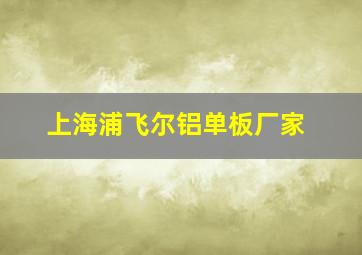 上海浦飞尔铝单板厂家